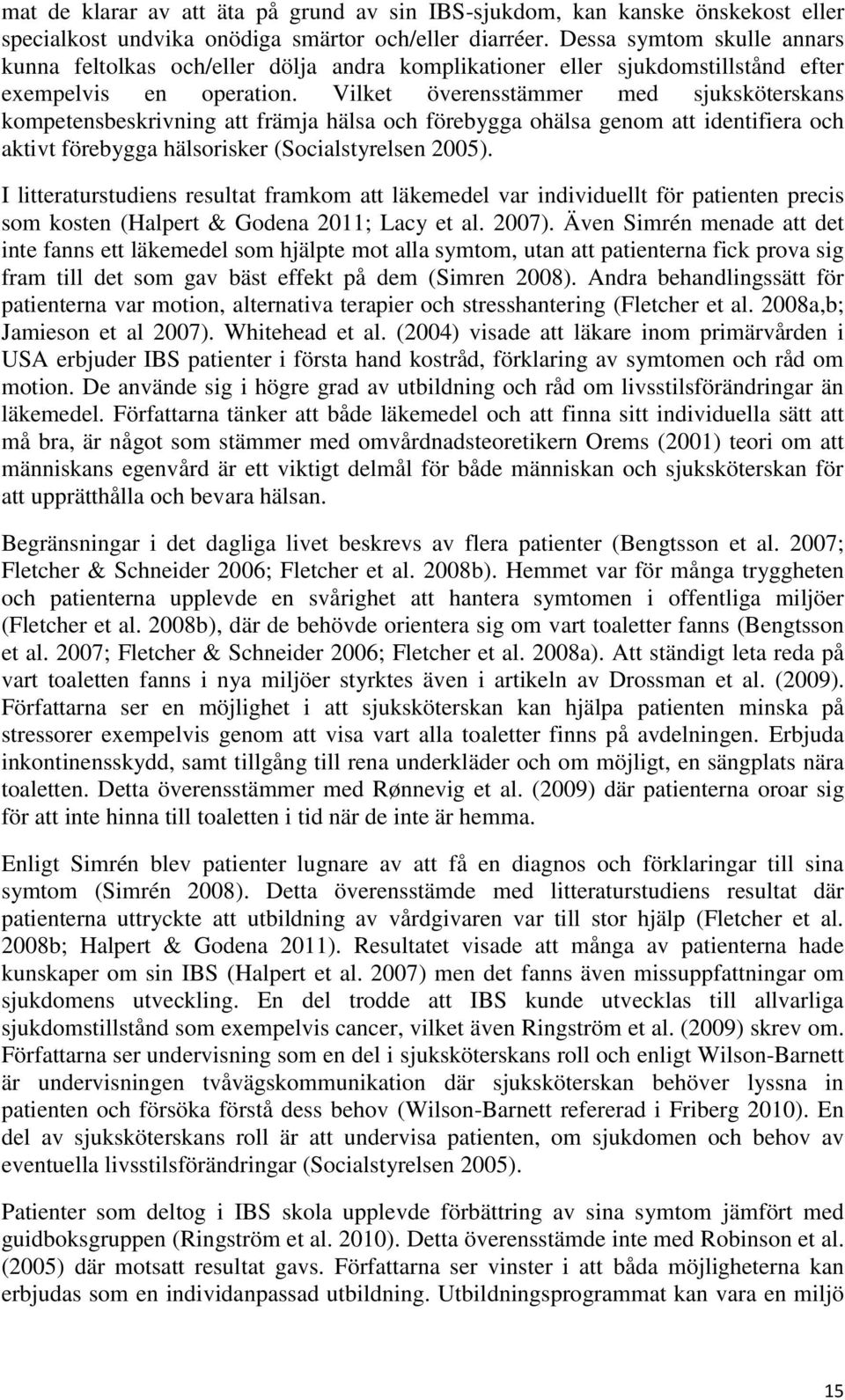 mat de klarar av att äta på grund av sin IBS-sjukdom, kan kanske önskekost eller specialkost undvika onödiga smärtor och/eller diarréer. Dessa symtom skulle annars kunna feltolkas och/eller dölja andra komplikationer eller sjukdomstillstånd efter exempelvis en operation. Vilket överensstämmer med sjuksköterskans kompetensbeskrivning att främja hälsa och förebygga ohälsa genom att identifiera och aktivt förebygga hälsorisker (Socialstyrelsen 2005).

I litteraturstudiens resultat framkom att läkemedel var individuellt för patienten precis som kosten (Halpert & Godena 2011; Lacy et al. 2007). Även Simrén menade att det inte fanns ett läkemedel som hjälpte mot alla symtom, utan att patienterna fick prova sig fram till det som gav bäst effekt på dem (Simren 2008). Andra behandlingssätt för patienterna var motion, alternativa terapier och stresshantering (Fletcher et al. 2008a,b; Jamieson et al 2007). Whitehead et al. (2004) visade att läkare inom primärvården i USA erbjuder IBS patienter i första hand kostråd, förklaring av symtomen och råd om motion. De använde sig i högre grad av utbildning och råd om livsstilsförändringar än läkemedel. Författarna tänker att både läkemedel och att finna sitt individuella sätt att må bra, är något som stämmer med omvårdnadsteoretikern Orems (2001) teori om att människans egenvård är ett viktigt delmål för både människan och sjuksköterskan för att upprätthålla och bevara hälsan.

Begränsningar i det dagliga livet beskrevs av flera patienter (Bengtsson et al. 2007; Fletcher & Schneider 2006; Fletcher et al. 2008b). Hemmet var för många tryggheten och patienterna upplevde en svårighet att hantera symtomen i offentliga miljöer (Fletcher et al. 2008b), där de behövde orientera sig om vart toaletter fanns (Bengtsson et al. 2007; Fletcher & Schneider 2006; Fletcher et al. 2008a). Att ständigt leta reda på vart toaletten fanns i nya miljöer styrktes även i artikeln av Drossman et al. (2009). Författarna ser en möjlighet i att sjuksköterskan kan hjälpa patienten minska på stressorer exempelvis genom att visa vart alla toaletter finns på avdelningen. Erbjuda inkontinensskydd, samt tillgång till rena underkläder och om möjligt, en sängplats nära toaletten. Detta överensstämmer med Rønnevig et al. (2009) där patienterna oroar sig för att inte hinna till toaletten i tid när de inte är hemma.

Enligt Simrén blev patienter lugnare av att få en diagnos och förklaringar till sina symtom (Simrén 2008). Detta överensstämde med litteraturstudiens resultat där patienterna uttryckte att utbildning av vårdgivaren var till stor hjälp (Fletcher et al. 2008b; Halpert & Godena 2011). Resultatet visade att många av patienterna hade kunskaper om sin IBS (Halpert et al. 2007) men det fanns även missuppfattningar om sjukdomens utveckling. En del trodde att IBS kunde utvecklas till allvarliga sjukdomstillstånd som exempelvis cancer, vilket även Ringström et al. (2009) skrev om. Författarna ser undervisning som en del i sjuksköterskans roll och enligt Wilson-Barnett är undervisningen tvåvägskommunikation där sjuksköterskan behöver lyssna in patienten och försöka förstå dess behov (Wilson-Barnett refererad i Friberg 2010). En del av sjuksköterskans roll är att undervisa patienten, om sjukdomen och behov av eventuella livsstilsförändringar (Socialstyrelsen 2005).

Patienter som deltog i IBS skola upplevde förbättring av sina symtom jämfört med guidboksgruppen (Ringström et al. 2010). Detta överensstämde inte med Robinson et al. (2005) där motsatt resultat gavs. Författarna ser vinster i att båda möjligheterna kan erbjudas som en individanpassad utbildning. Utbildningsprogrammat kan vara en miljö

15